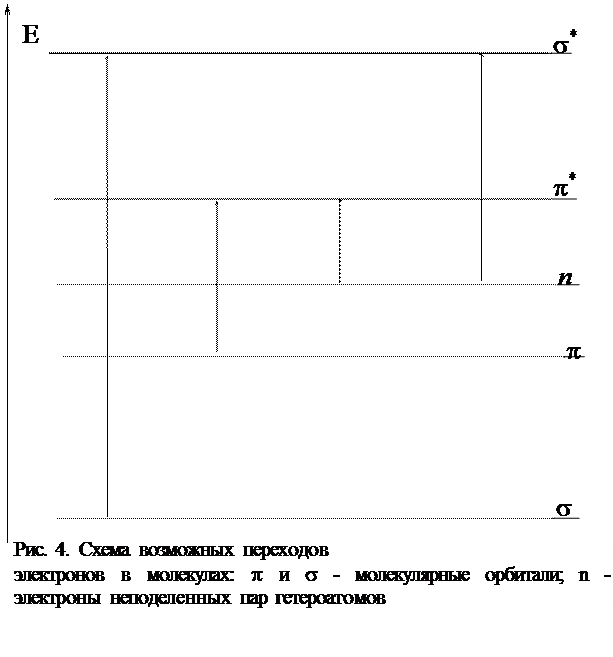 E

$\sigma^*$

$\pi^*$

$n$

$\pi$

$\sigma$

Рис. 4. Схема возможных переходов электронов в молекулах: π и σ - молекулярные орбитали; n - электроны неподеленных пар гетероатомов